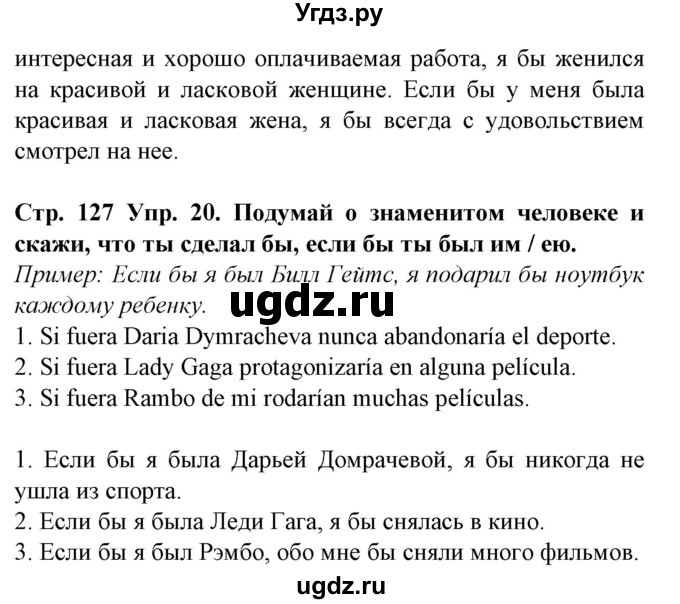 Угдз.ру

интересная и хорошо оплачиваемая работа, я бы женился на красивой и ласковой женщине. Если бы у меня была красивая и ласковая жена, я бы всегда с удовольствием смотрел на нее.

Стр. 127 Упр. 20. Подумай о знаменитом человеке и скажи, что ты сделал бы, если бы ты был им / ею.
Пример: Если бы я был Билл Гейтс, я подарил бы ноутбук каждому ребенку.
ugdz.ru
1. Si fuera Daria Dymracheva nunca abandonaría el deporte.
2. Si fuera Lady Gaga protagonizaría en alguna película.
3. Si fuera Rambo de mi rodarían muchas películas.

1. Если бы я была Дарьей Домрачевой, я бы никогда не ушла из спорта.
2. Если бы я была Леди Гага, я бы снялась в кино.
3. Если бы я был Рэмбо, обо мне бы сняли много фильмов.

ugdz.ru